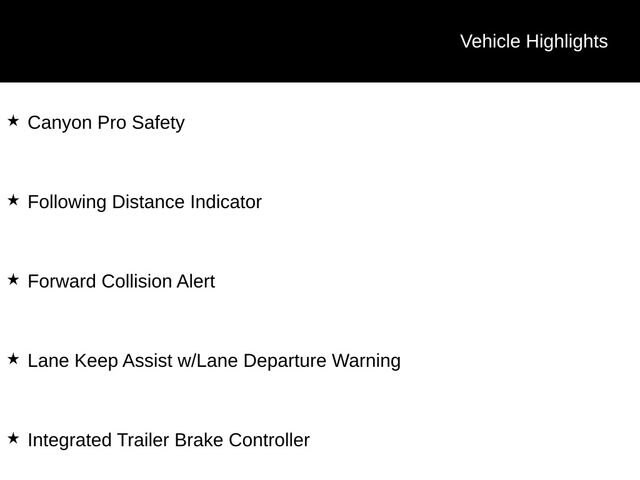 Vehicle Highlights

★ Canyon Pro Safety

★ Following Distance Indicator

★ Forward Collision Alert

★ Lane Keep Assist w/Lane Departure Warning

★ Integrated Trailer Brake Controller